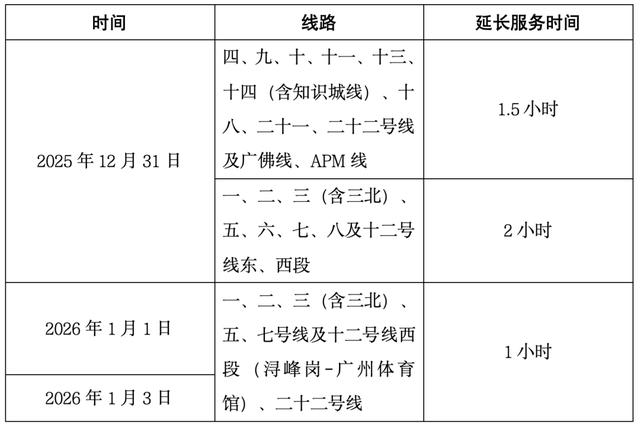 | 时间 | 线路 | 延长服务时间 |
|---|---|---|
| 2025年12月31日 | 四、九、十、十一、十三、十四（含知识城线）、十八、二十一、二十二号线及广佛线、APM线 | 1.5小时 |
|  | 一、二、三（含三北）、五、六、七、八及十二号线东、西段 | 2小时 |
| 2026年1月1日 | 一、二、三（含三北）、五、七号线及十二号线西段（浔峰岗-广州体育馆）、二十二号线 | 1小时 |
| 2026年1月3日 |  |  |